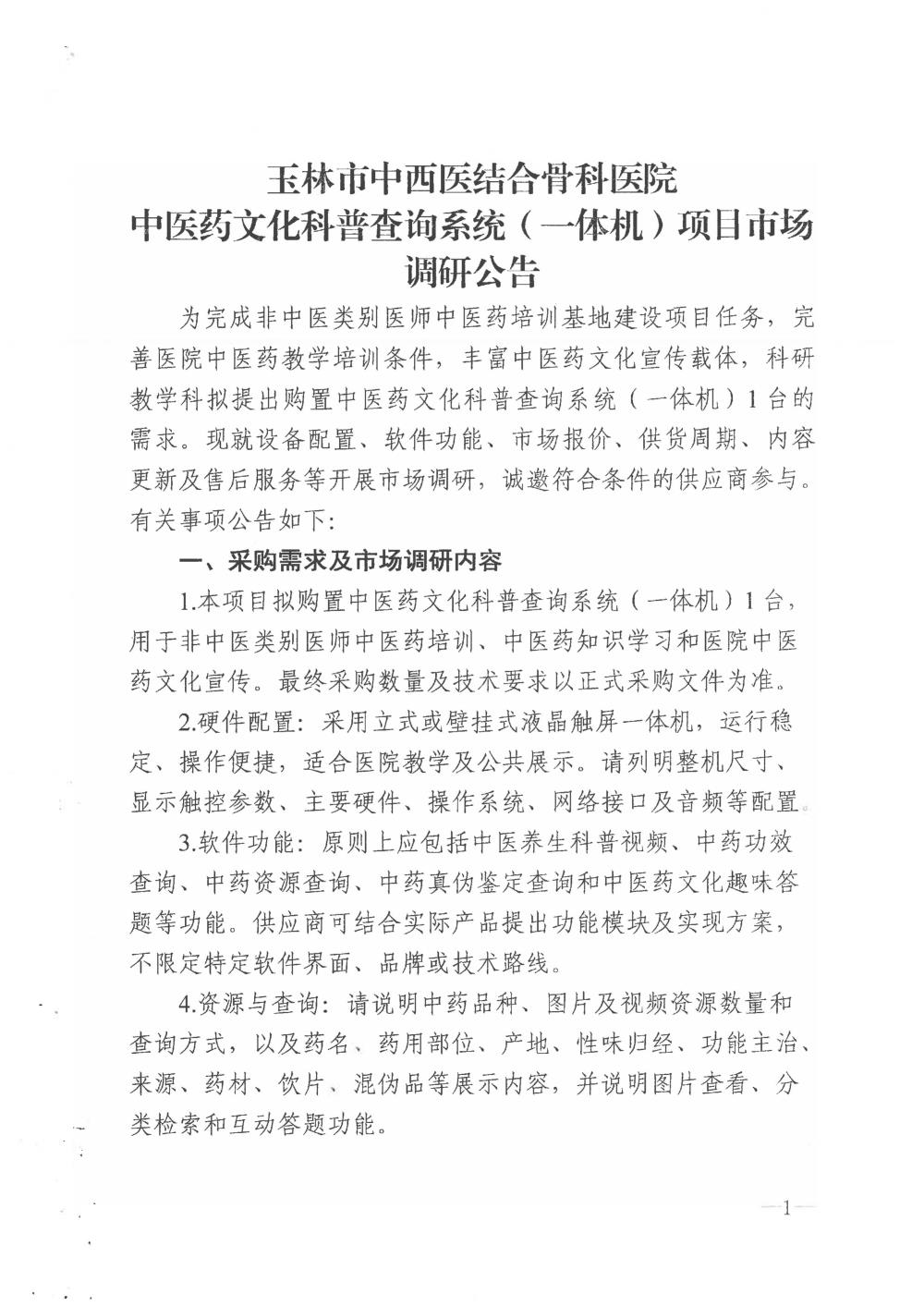 玉林市中西医结合骨科医院
中医药文化科普查询系统（一体机）项目市场调研公告

为完成非中医类别医师中医药培训基地建设项目任务，完善医院中医药教学培训条件，丰富中医药文化宣传载体，科研教学科拟提出购置中医药文化科普查询系统（一体机）1台的需求。现就设备配置、软件功能、市场报价、供货周期、内容更新及售后服务等开展市场调研，诚邀符合条件的供应商参与。有关事项公告如下:

一、采购需求及市场调研内容

1.本项目拟购置中医药文化科普查询系统（一体机）1台，用于非中医类别医师中医药培训、中医药知识学习和医院中医药文化宣传。最终采购数量及技术要求以正式采购文件为准。

2.硬件配置：采用立式或壁挂式液晶触屏一体机，运行稳定、操作便捷，适合医院教学及公共展示。请列明整机尺寸、显示触控参数、主要硬件、操作系统、网络接口及音频等配置。

3.软件功能：原则上应包括中医养生科普视频、中药功效查询、中药资源查询、中药真伪鉴定查询和中医药文化趣味答题等功能。供应商可结合实际产品提出功能模块及实现方案，不限定特定软件界面、品牌或技术路线。

4.资源与查询：请说明中药品种、图片及视频资源数量和查询方式，以及药名、药用部位、产地、性味归经、功能主治、来源、药材、饮片、混伪品等展示内容，并说明图片查看、分类检索和互动答题功能。

—1—